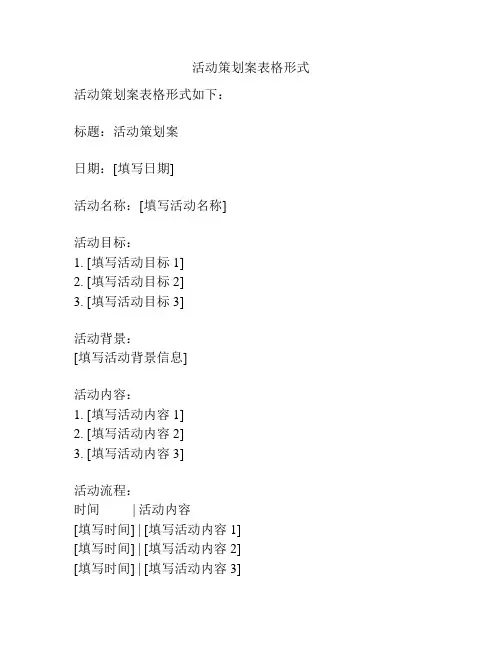 活动策划案表格形式

活动策划案表格形式如下：

标题：活动策划案

日期：[填写日期]

活动名称：[填写活动名称]

活动目标：
1. [填写活动目标 1]
2. [填写活动目标 2]
3. [填写活动目标 3]

活动背景：
[填写活动背景信息]

活动内容：
1. [填写活动内容 1]
2. [填写活动内容 2]
3. [填写活动内容 3]

活动流程：
时间 | 活动内容
[填写时间] | [填写活动内容 1]
[填写时间] | [填写活动内容 2]
[填写时间] | [填写活动内容 3]